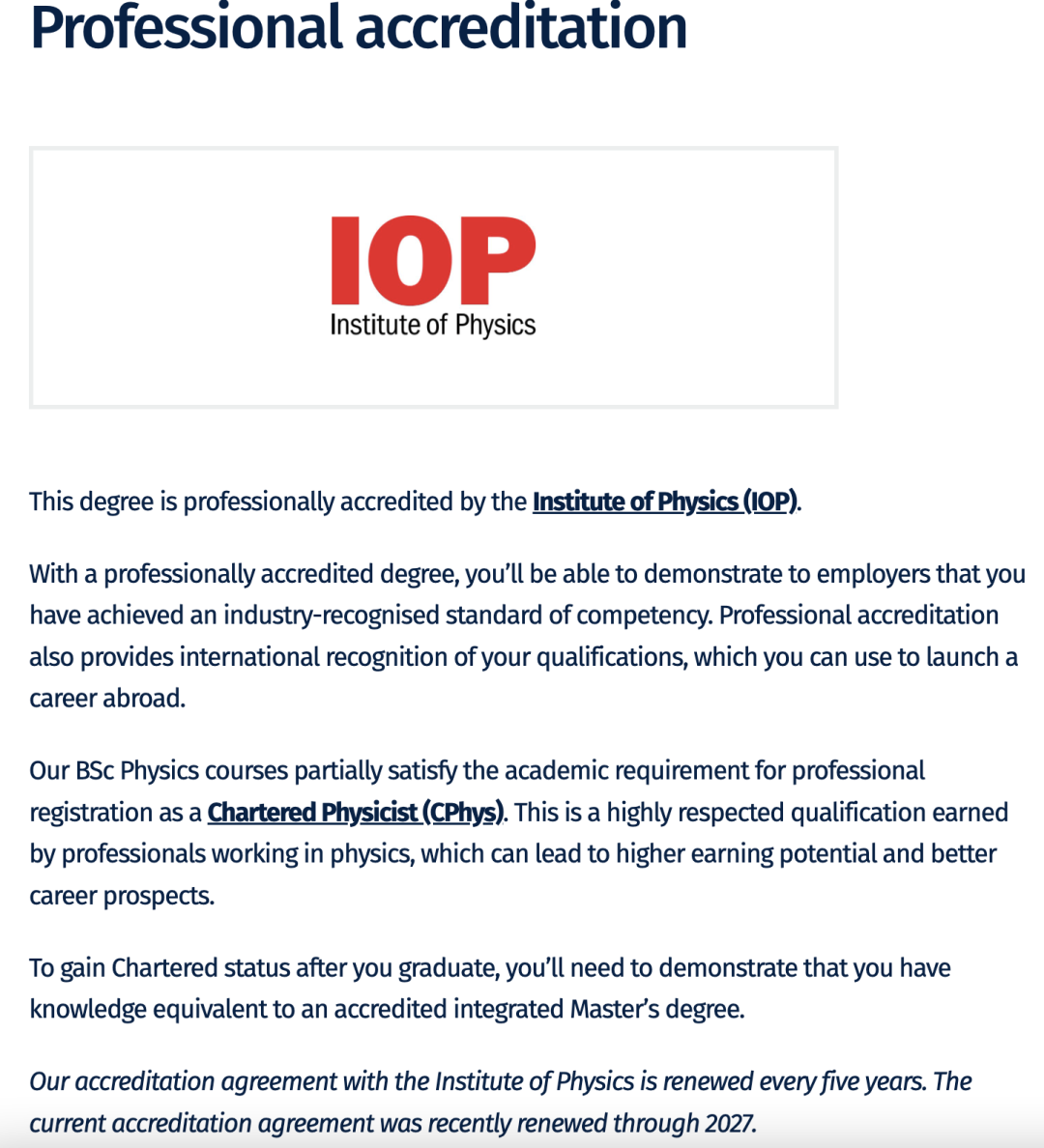 Professional accreditation

IOP
Institute of Physics

This degree is professionally accredited by the Institute of Physics (IOP).

With a professionally accredited degree, you'll be able to demonstrate to employers that you have achieved an industry-recognised standard of competency. Professional accreditation also provides international recognition of your qualifications, which you can use to launch a career abroad.

Our BSc Physics courses partially satisfy the academic requirement for professional registration as a Chartered Physicist (CPhys). This is a highly respected qualification earned by professionals working in physics, which can lead to higher earning potential and better career prospects.

To gain Chartered status after you graduate, you'll need to demonstrate that you have knowledge equivalent to an accredited integrated Master's degree.

Our accreditation agreement with the Institute of Physics is renewed every five years. The current accreditation agreement was recently renewed through 2027.